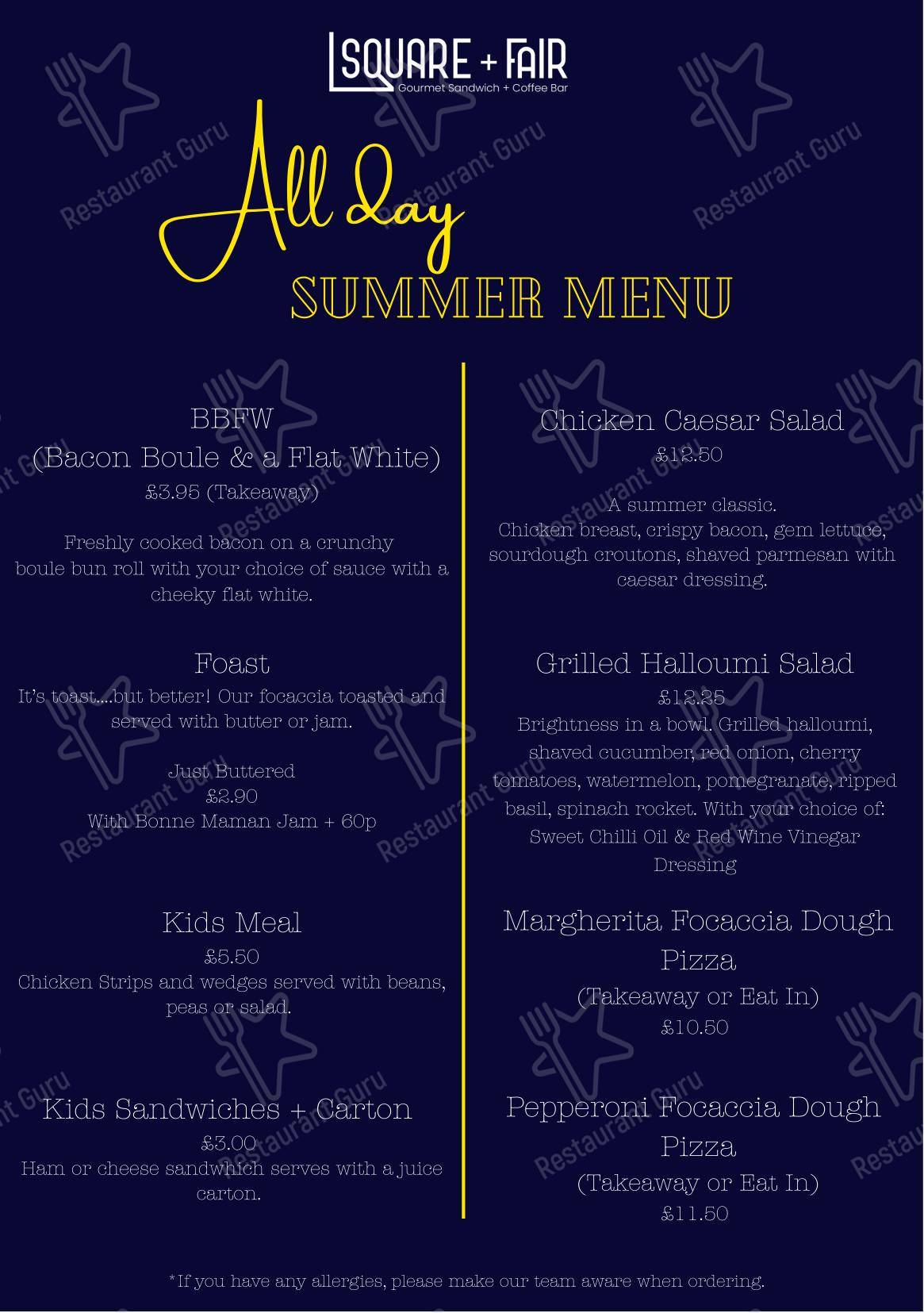 SQUARE + FAIR
Gourmet Sandwich + Coffee Bar

All day
SUMMER MENU

BBFW
(Bacon Boule & a Flat White)
£3.95 (Takeaway)

Freshly cooked bacon on a crunchy boule bun roll with your choice of sauce with a cheeky flat white.

Foast
It's toast....but better! Our focaccia toasted and served with butter or jam.

Just Buttered
£2.90
With Bonne Maman Jam + 60p

Kids Meal
£5.50
Chicken Strips and wedges served with beans, peas or salad.

Kids Sandwiches + Carton
£3.00
Ham or cheese sandwhich serves with a juice carton.

Chicken Caesar Salad
£12.50

A summer classic.
Chicken breast, crispy bacon, gem lettuce, sourdough croutons, shaved parmesan with caesar dressing.

Grilled Halloumi Salad
£12.25
Brightness in a bowl. Grilled halloumi, shaved cucumber, red onion, cherry tomatoes, watermelon, pomegranate, ripped basil, spinach rocket. With your choice of: Sweet Chilli Oil & Red Wine Vinegar Dressing

Margherita Focaccia Dough Pizza
(Takeaway or Eat In)
£10.50

Pepperoni Focaccia Dough Pizza
(Takeaway or Eat In)
£11.50

*If you have any allergies, please make our team aware when ordering.

Restaurant Guru